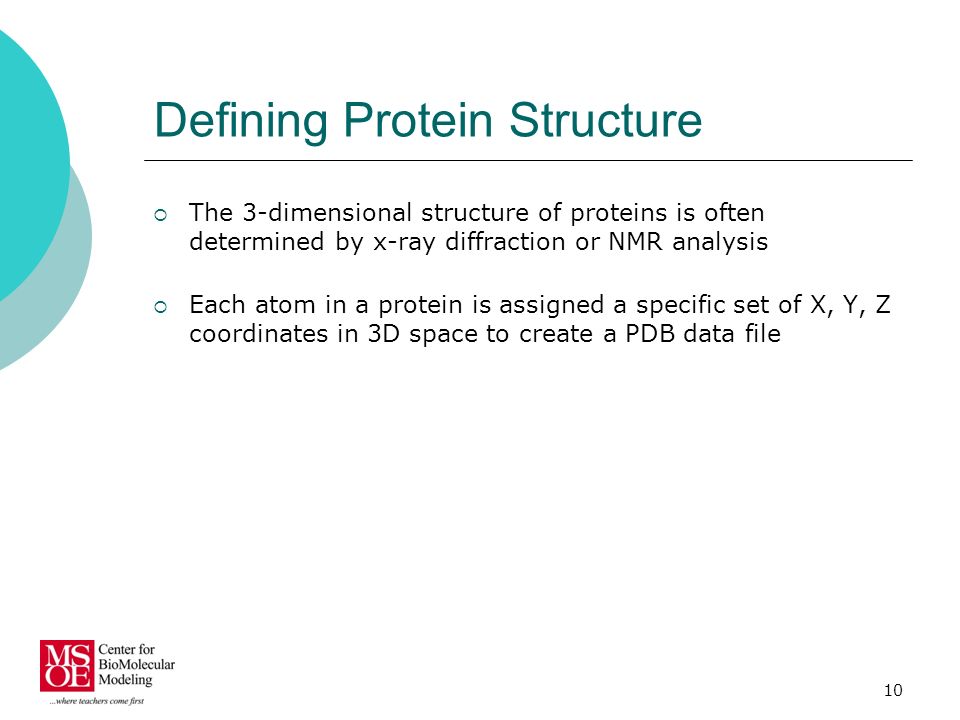 Defining Protein Structure

The 3-dimensional structure of proteins is often determined by x-ray diffraction or NMR analysis

Each atom in a protein is assigned a specific set of X, Y, Z coordinates in 3D space to create a PDB data file

MSOE Center for BioMolecular Modeling
...where teachers come first

10